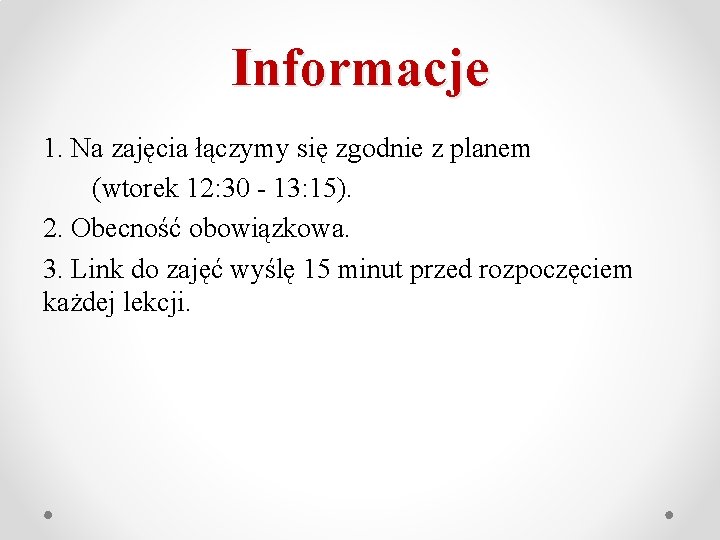 Informacje

1. Na zajęcia łączymy się zgodnie z planem (wtorek 12:30 - 13:15).

2. Obecność obowiązkowa.

3. Link do zajęć wyślę 15 minut przed rozpoczęciem każdej lekcji.